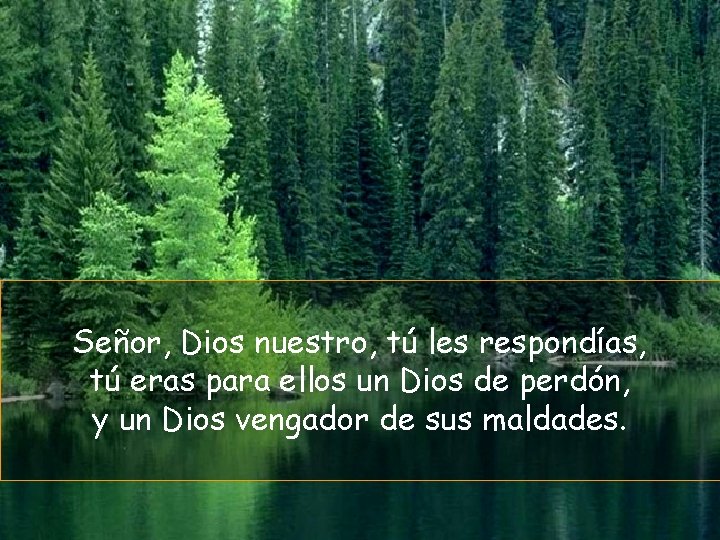 Señor, Dios nuestro, tú les respondías,
tú eras para ellos un Dios de perdón,
y un Dios vengador de sus maldades.